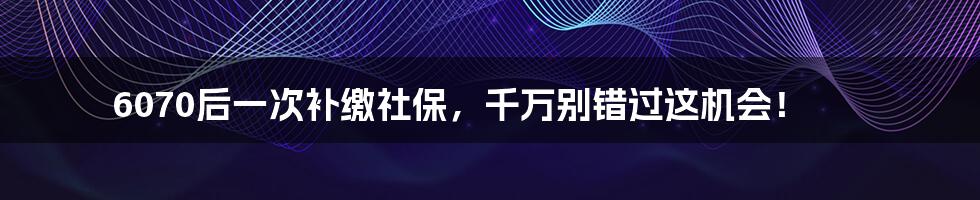 6070后一次补缴社保，千万别错过这机会！